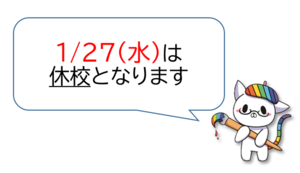 1/27(水)は
休校となります